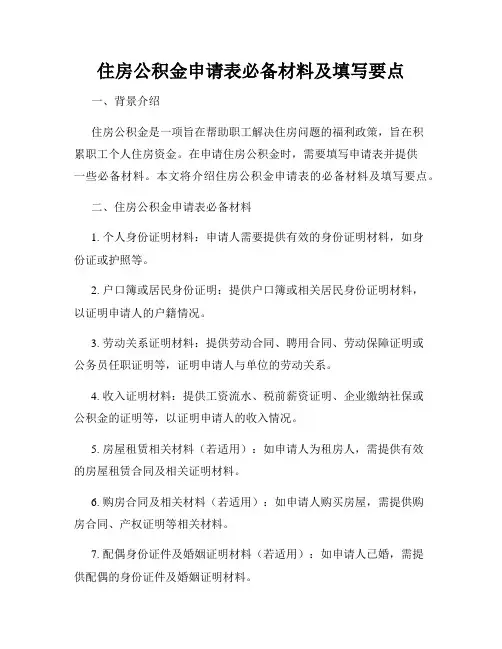 住房公积金申请表必备材料及填写要点

一、背景介绍

住房公积金是一项旨在帮助职工解决住房问题的福利政策，旨在积累职工个人住房资金。在申请住房公积金时，需要填写申请表并提供一些必备材料。本文将介绍住房公积金申请表的必备材料及填写要点。

二、住房公积金申请表必备材料

1. 个人身份证明材料：申请人需要提供有效的身份证明材料，如身份证或护照等。

2. 户口簿或居民身份证明：提供户口簿或相关居民身份证明材料，以证明申请人的户籍情况。

3. 劳动关系证明材料：提供劳动合同、聘用合同、劳动保障证明或公务员任职证明等，证明申请人与单位的劳动关系。

4. 收入证明材料：提供工资流水、税前薪资证明、企业缴纳社保或公积金的证明等，以证明申请人的收入情况。

5. 房屋租赁相关材料（若适用）：如申请人为租房人，需提供有效的房屋租赁合同及相关证明材料。

6. 购房合同及相关材料（若适用）：如申请人购买房屋，需提供购房合同、产权证明等相关材料。

7. 配偶身份证件及婚姻证明材料（若适用）：如申请人已婚，需提供配偶的身份证件及婚姻证明材料。